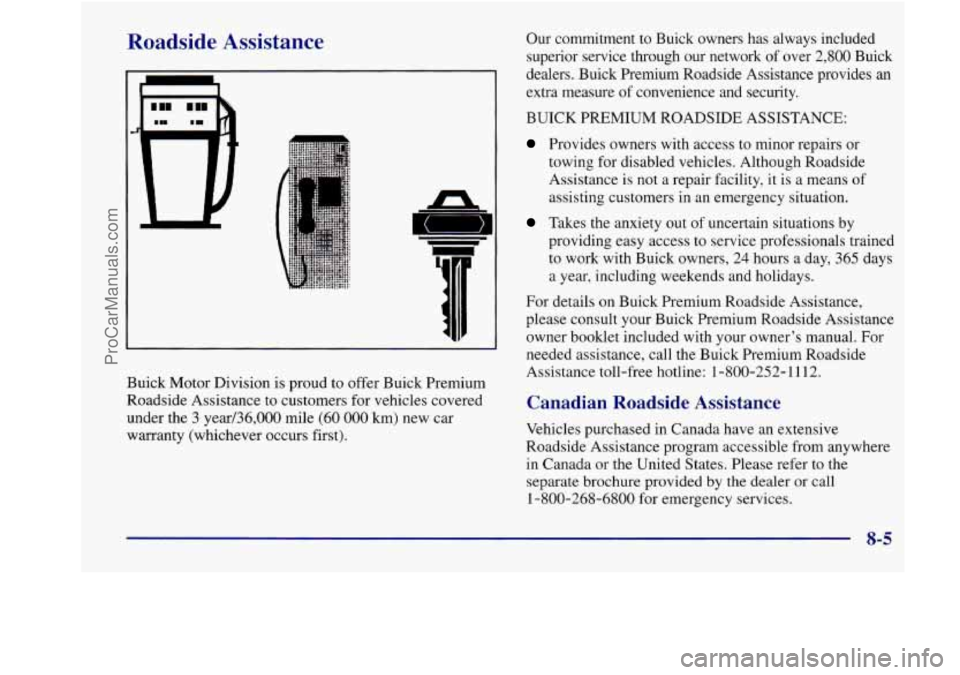 ProCarManuals.com

Roadside Assistance

Buick Motor Division is proud to offer Buick Premium Roadside Assistance to customers for vehicles covered under the 3 year/36,000 mile (60 000 km) new car warranty (whichever occurs first).

Our commitment to Buick owners has always included superior service through our network of over 2,800 Buick dealers. Buick Premium Roadside Assistance provides an extra measure of convenience and security.

BUICK PREMIUM ROADSIDE ASSISTANCE:

Provides owners with access to minor repairs or towing for disabled vehicles. Although Roadside Assistance is not a repair facility, it is a means of assisting customers in an emergency situation.

Takes the anxiety out of uncertain situations by providing easy access to service professionals trained to work with Buick owners, 24 hours a day, 365 days a year, including weekends and holidays.

For details on Buick Premium Roadside Assistance, please consult your Buick Premium Roadside Assistance owner booklet included with your owner's manual. For needed assistance, call the Buick Premium Roadside Assistance toll-free hotline: 1-800-252-1112.

Canadian Roadside Assistance

Vehicles purchased in Canada have an extensive Roadside Assistance program accessible from anywhere in Canada or the United States. Please refer to the separate brochure provided by the dealer or call 1-800-268-6800 for emergency services.

8-5

carmanualsonline.info